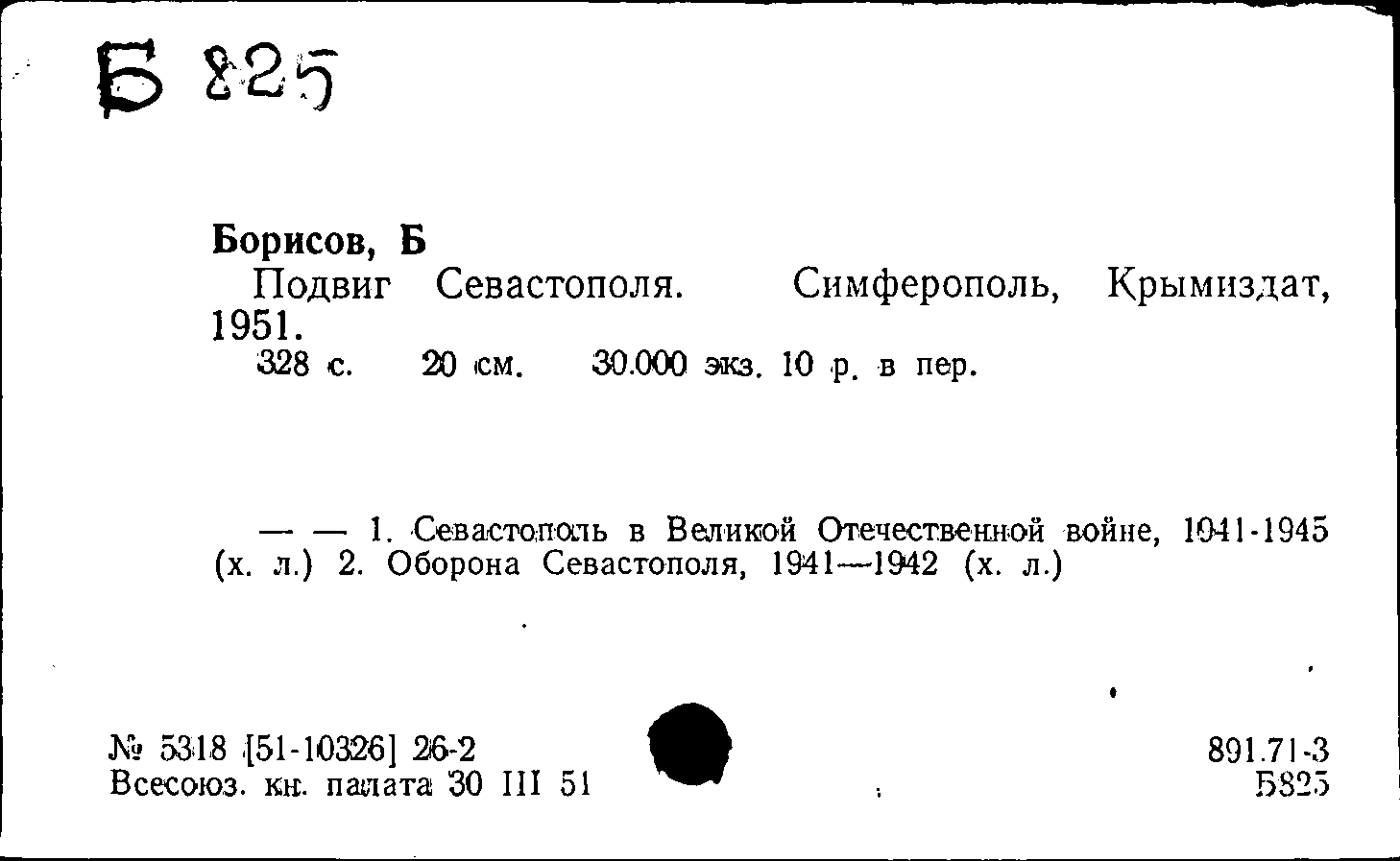 Б 825

Борисов, Б
Подвиг Севастополя. Симферополь, Крымиздат, 1951.
328 с. 20 см. 30.000 экз. 10 р. в пер.

— — 1. Севастополь в Великой Отечественной войне, 1941-1945 (х. л.) 2. Оборона Севастополя, 1941—1942 (х. л.)

№ 5318 [51-10326] 26-2
Всесоюз. кн. палата 30 III 51

891.71-3
Б825